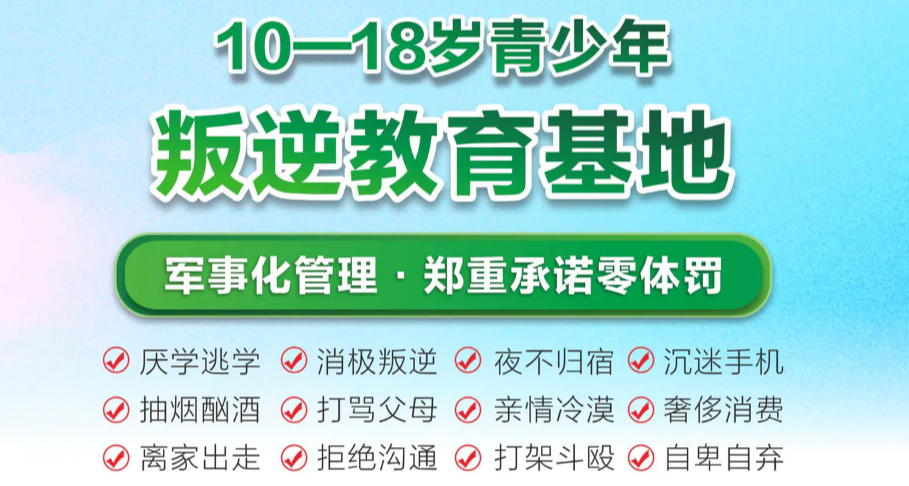 10—18岁青少年
叛逆教育基地

军事化管理 · 郑重承诺零体罚

厌学逃学 消极叛逆 夜不归宿 沉迷手机
抽烟酗酒 打骂父母 亲情冷漠 奢侈消费
离家出走 拒绝沟通 打架斗殴 自卑自弃